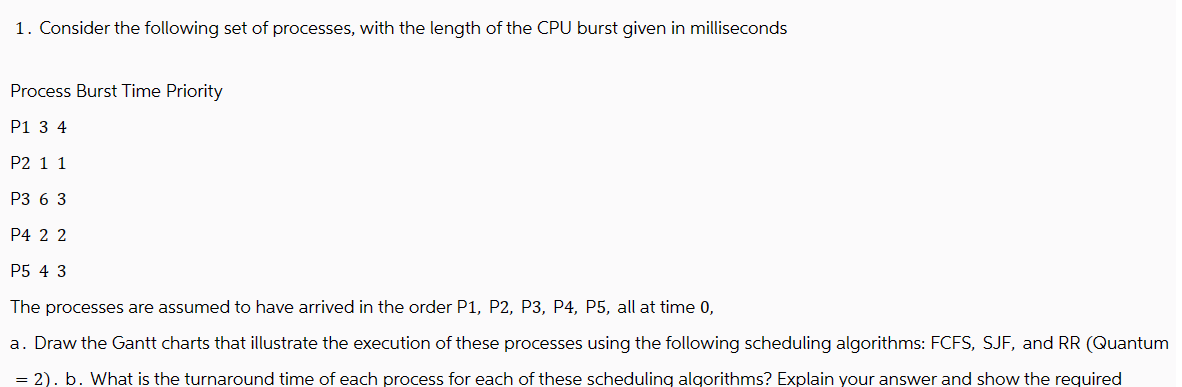 1. Consider the following set of processes, with the length of the CPU burst given in milliseconds

Process Burst Time Priority

P1 3 4

P2 1 1

P3 6 3

P4 2 2

P5 4 3

The processes are assumed to have arrived in the order P1, P2, P3, P4, P5, all at time 0,

a. Draw the Gantt charts that illustrate the execution of these processes using the following scheduling algorithms: FCFS, SJF, and RR (Quantum = 2). b. What is the turnaround time of each process for each of these scheduling algorithms? Explain your answer and show the required